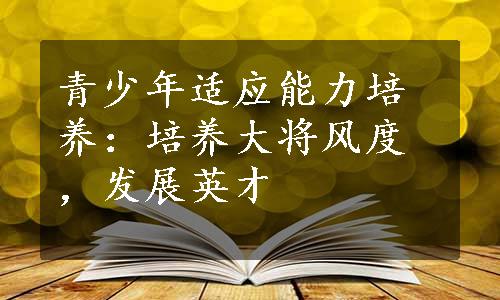 青少年适应能力培养：培养大将风度，发展英才